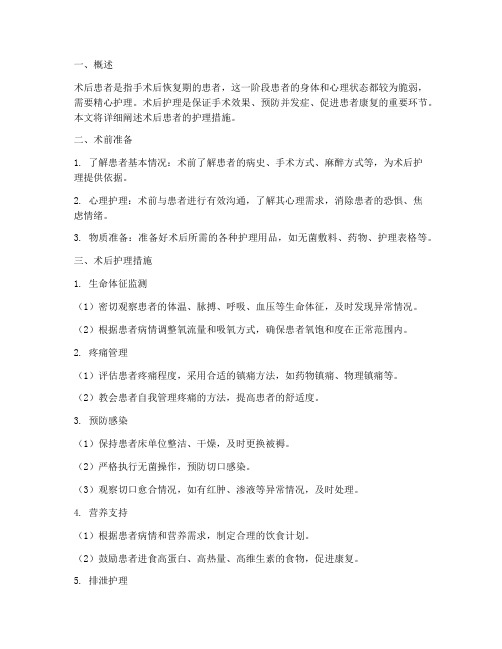 一、概述

术后患者是指手术后恢复期的患者，这一阶段患者的身体和心理状态都较为脆弱，需要精心护理。术后护理是保证手术效果、预防并发症、促进患者康复的重要环节。本文将详细阐述术后患者的护理措施。

二、术前准备

1. 了解患者基本情况：术前了解患者的病史、手术方式、麻醉方式等，为术后护理提供依据。

2. 心理护理：术前与患者进行有效沟通，了解其心理需求，消除患者的恐惧、焦虑情绪。

3. 物质准备：准备好术后所需的各种护理用品，如无菌敷料、药物、护理表格等。

三、术后护理措施

1. 生命体征监测

（1）密切观察患者的体温、脉搏、呼吸、血压等生命体征，及时发现异常情况。

（2）根据患者病情调整氧流量和吸氧方式，确保患者氧饱和度在正常范围内。

2. 疼痛管理

（1）评估患者疼痛程度，采用合适的镇痛方法，如药物镇痛、物理镇痛等。

（2）教会患者自我管理疼痛的方法，提高患者的舒适度。

3. 预防感染

（1）保持患者床单位整洁、干燥，及时更换被褥。

（2）严格执行无菌操作，预防切口感染。

（3）观察切口愈合情况，如有红肿、渗液等异常情况，及时处理。

4. 营养支持

（1）根据患者病情和营养需求，制定合理的饮食计划。

（2）鼓励患者进食高蛋白、高热量、高维生素的食物，促进康复。

5. 排泄护理